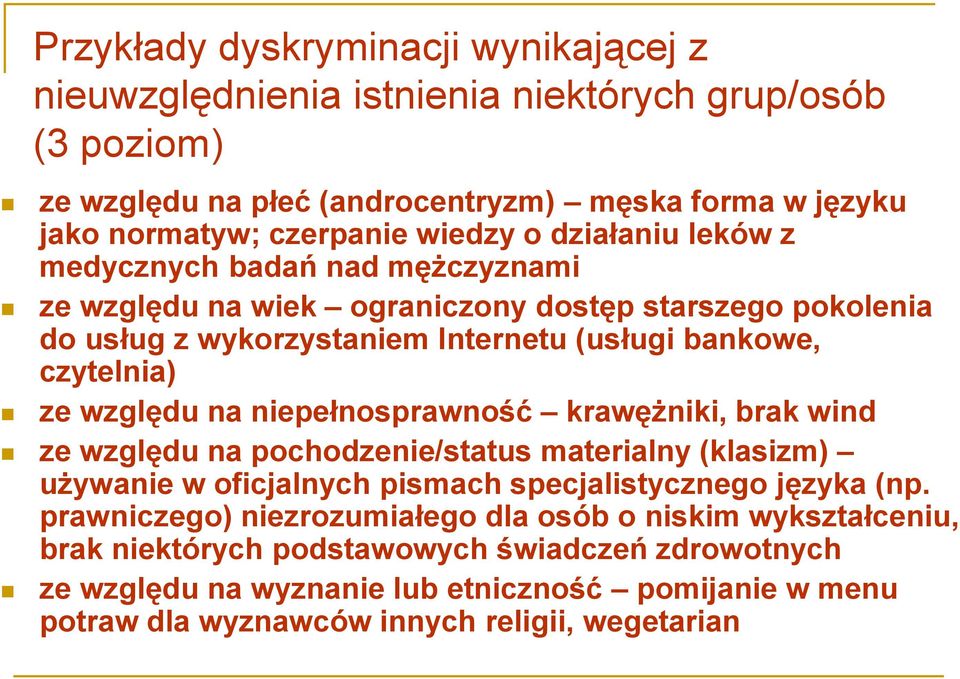 Przykłady dyskryminacji wynikającej z nieuwzględnienia istnienia niektórych grup/osób (3 poziom)

ze względu na płeć (androcentryzm) – męska forma w języku jako normatyw; czerpanie wiedzy o działaniu leków z medycznych badań nad mężczyznami

ze względu na wiek – ograniczony dostęp starszego pokolenia do usług z wykorzystaniem Internetu (usługi bankowe, czytelnia)

ze względu na niepełnosprawność – krawężniki, brak wind

ze względu na pochodzenie/status materialny (klasizm) – używanie w oficjalnych pismach specjalistycznego języka (np. prawniczego) niezrozumiałego dla osób o niskim wykształceniu, brak niektórych podstawowych świadczeń zdrowotnych

ze względu na wyznanie lub etniczność – pomijanie w menu potraw dla wyznawców innych religii, wegetarian